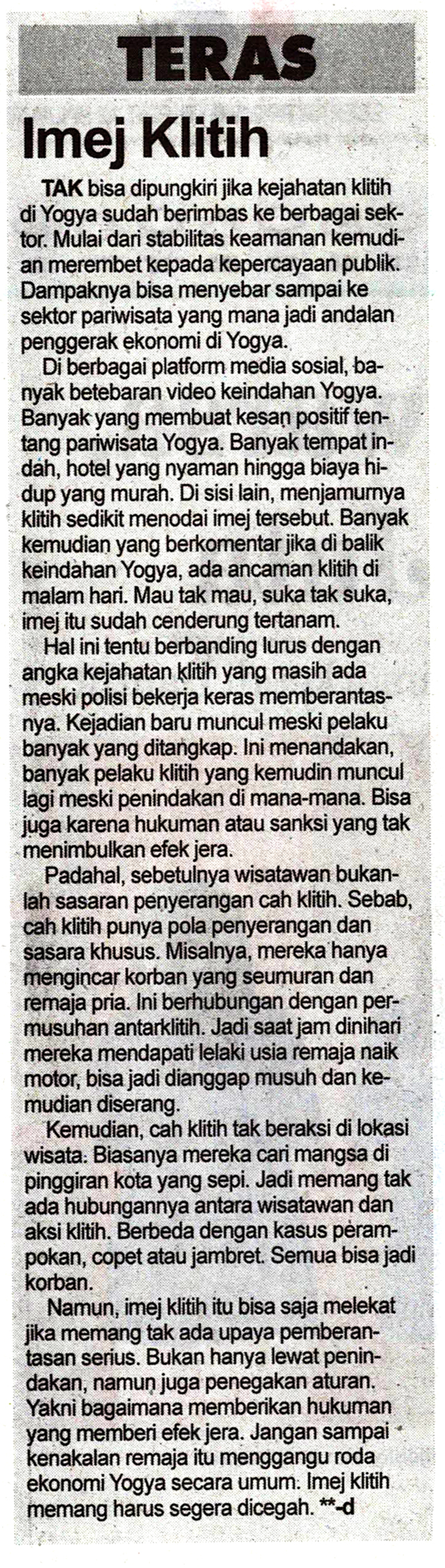 TERAS

Imej Klitih

TAK bisa dipungkiri jika kejahatan klitih di Yogya sudah berimbas ke berbagai sektor. Mulai dari stabilitas keamanan kemudian merembet kepada kepercayaan publik. Dampaknya bisa menyebar sampai ke sektor pariwisata yang mana jadi andalan penggerak ekonomi di Yogya.

Di berbagai platform media sosial, banyak betebaran video keindahan Yogya. Banyak yang membuat kesan positif tentang pariwisata Yogya. Banyak tempat indah, hotel yang nyaman hingga biaya hidup yang murah. Di sisi lain, menjamurnya klitih sedikit menodai imej tersebut. Banyak kemudian yang berkomentar jika di balik keindahan Yogya, ada ancaman klitih di malam hari. Mau tak mau, suka tak suka, imej itu sudah cenderung tertanam.

Hal ini tentu berbanding lurus dengan angka kejahatan klitih yang masih ada meski polisi bekerja keras memberantasnya. Kejadian baru muncul meski pelaku banyak yang ditangkap. Ini menandakan, banyak pelaku klitih yang kemudin muncul lagi meski penindakan di mana-mana. Bisa juga karena hukuman atau sanksi yang tak menimbulkan efek jera.

Padahal, sebetulnya wisatawan bukanlah sasaran penyerangan cah klitih. Sebab, cah klitih punya pola penyerangan dan sasara khusus. Misalnya, mereka hanya mengincar korban yang seumuran dan remaja pria. Ini berhubungan dengan permusuhan antarklitih. Jadi saat jam dinihari mereka mendapati lelaki usia remaja naik motor, bisa jadi dianggap musuh dan kemudian diserang.

Kemudian, cah klitih tak beraksi di lokasi wisata. Biasanya mereka cari mangsa di pinggiran kota yang sepi. Jadi memang tak ada hubungannya antara wisatawan dan aksi klitih. Berbeda dengan kasus perampokan, copet atau jambret. Semua bisa jadi korban.

Namun, imej klitih itu bisa saja melekat jika memang tak ada upaya pemberantasan serius. Bukan hanya lewat penindakan, namun juga penegakan aturan. Yakni bagaimana memberikan hukuman yang memberi efek jera. Jangan sampai kenakalan remaja itu menggangu roda ekonomi Yogya secara umum. Imej klitih memang harus segera dicegah. **-d